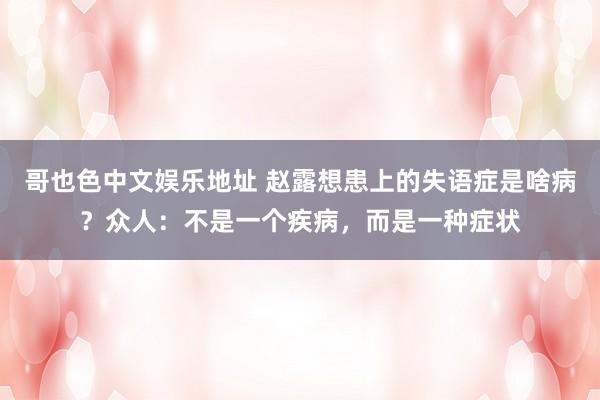 哥也色中文娱乐地址 赵露想患上的失语症是啥病？众人：不是一个疾病，而是一种症状